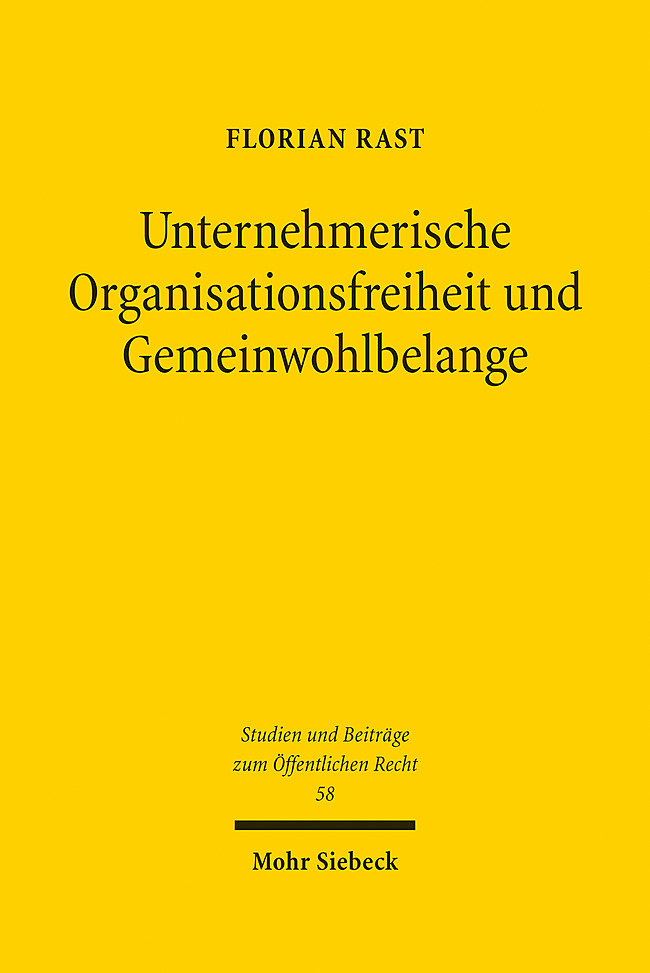 FLORIAN RAST

Unternehmerische Organisationsfreiheit und Gemeinwohlbelange

Studien und Beiträge zum Öffentlichen Recht
58

Mohr Siebeck